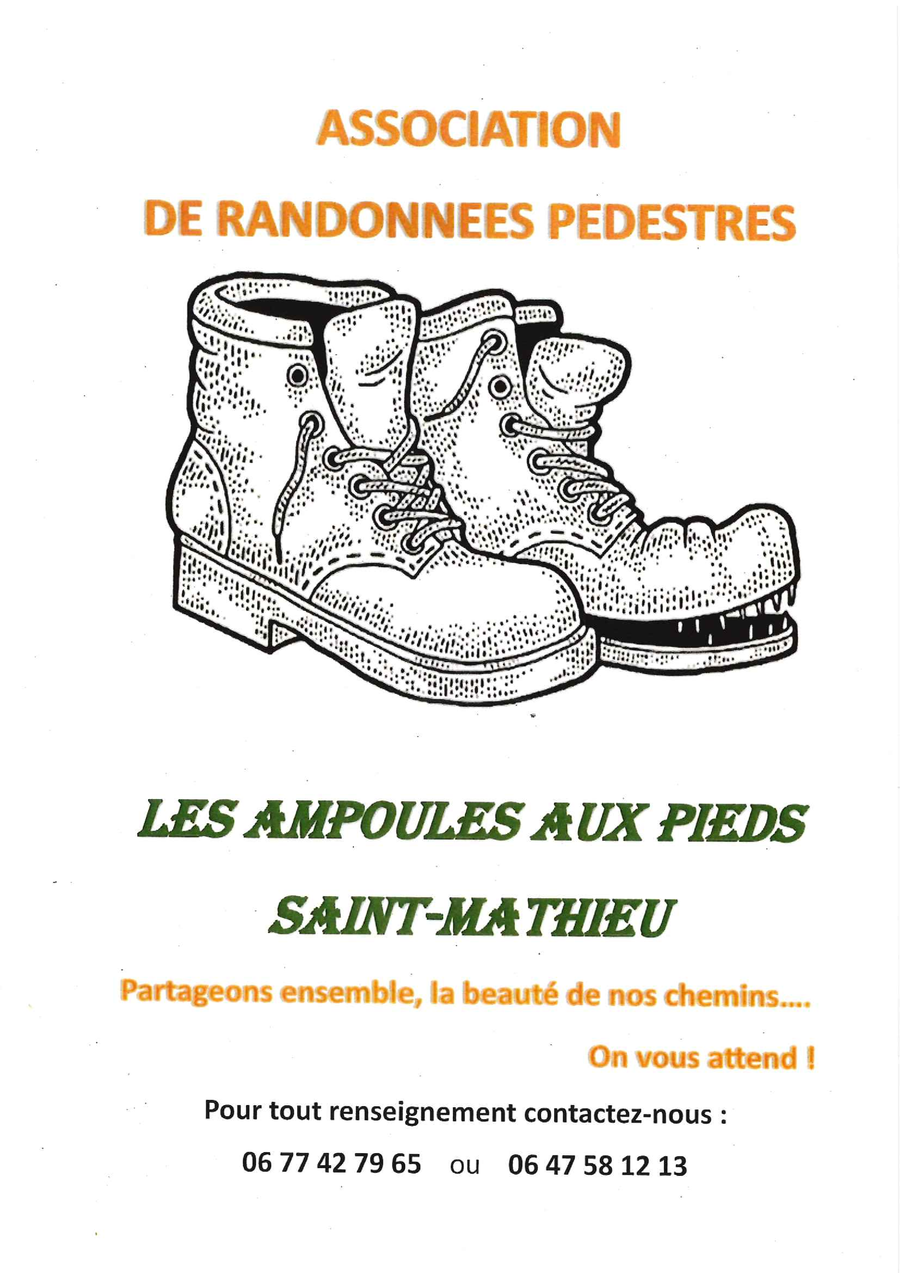 ASSOCIATION

DE RANDONNEES PEDESTRES

LES AMPOULES AUX PIEDS

SAINT-MATHIEU

Partageons ensemble, la beauté de nos chemins....

On vous attend !

Pour tout renseignement contactez-nous :

06 77 42 79 65 ou 06 47 58 12 13